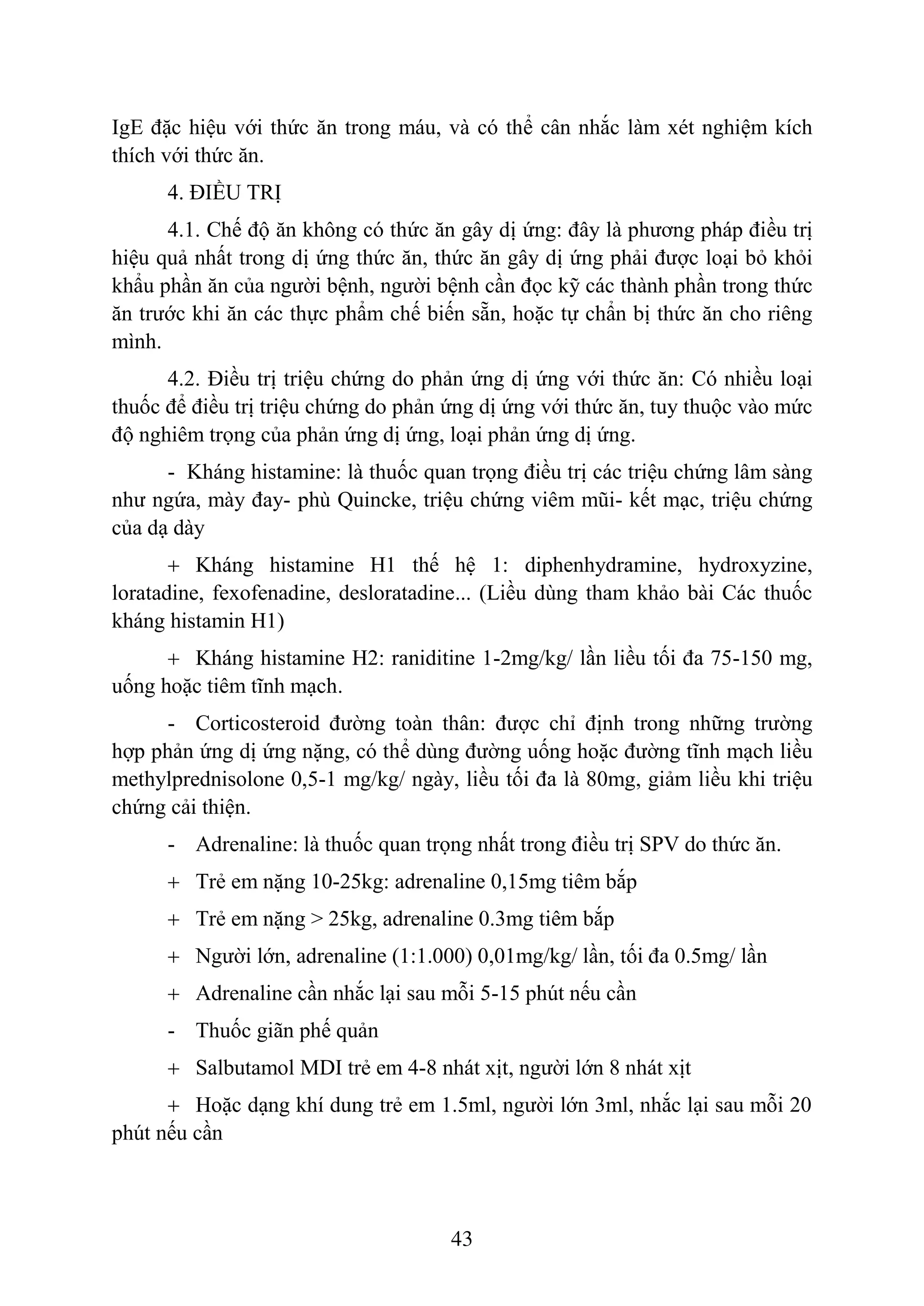 IgE đặc hiệu với thức ăn trong máu, và có thể cân nhắc làm xét nghiệm kích thích với thức ăn.

4. ĐIỀU TRỊ

4.1. Chế độ ăn không có thức ăn gây dị ứng: đây là phương pháp điều trị hiệu quả nhất trong dị ứng thức ăn, thức ăn gây dị ứng phải được loại bỏ khỏi khẩu phần ăn của người bệnh, người bệnh cần đọc kỹ các thành phần trong thức ăn trước khi ăn các thực phẩm chế biến sẵn, hoặc tự chẩn bị thức ăn cho riêng mình.

4.2. Điều trị triệu chứng do phản ứng dị ứng với thức ăn: Có nhiều loại thuốc để điều trị triệu chứng do phản ứng dị ứng với thức ăn, tuy thuộc vào mức độ nghiêm trọng của phản ứng dị ứng, loại phản ứng dị ứng.

- Kháng histamine: là thuốc quan trọng điều trị các triệu chứng lâm sàng như ngứa, mày đay- phù Quincke, triệu chứng viêm mũi- kết mạc, triệu chứng của dạ dày

+ Kháng histamine H1 thế hệ 1: diphenhydramine, hydroxyzine, loratadine, fexofenadine, desloratadine... (Liều dùng tham khảo bài Các thuốc kháng histamin H1)

+ Kháng histamine H2: raniditine 1-2mg/kg/ lần liều tối đa 75-150 mg, uống hoặc tiêm tĩnh mạch.

- Corticosteroid đường toàn thân: được chỉ định trong những trường hợp phản ứng dị ứng nặng, có thể dùng đường uống hoặc đường tĩnh mạch liều methylprednisolone 0,5-1 mg/kg/ ngày, liều tối đa là 80mg, giảm liều khi triệu chứng cải thiện.

- Adrenaline: là thuốc quan trọng nhất trong điều trị SPV do thức ăn.

+ Trẻ em nặng 10-25kg: adrenaline 0,15mg tiêm bắp

+ Trẻ em nặng > 25kg, adrenaline 0.3mg tiêm bắp

+ Người lớn, adrenaline (1:1.000) 0,01mg/kg/ lần, tối đa 0.5mg/ lần

+ Adrenaline cần nhắc lại sau mỗi 5-15 phút nếu cần

- Thuốc giãn phế quản

+ Salbutamol MDI trẻ em 4-8 nhát xịt, người lớn 8 nhát xịt

+ Hoặc dạng khí dung trẻ em 1.5ml, người lớn 3ml, nhắc lại sau mỗi 20 phút nếu cần

43